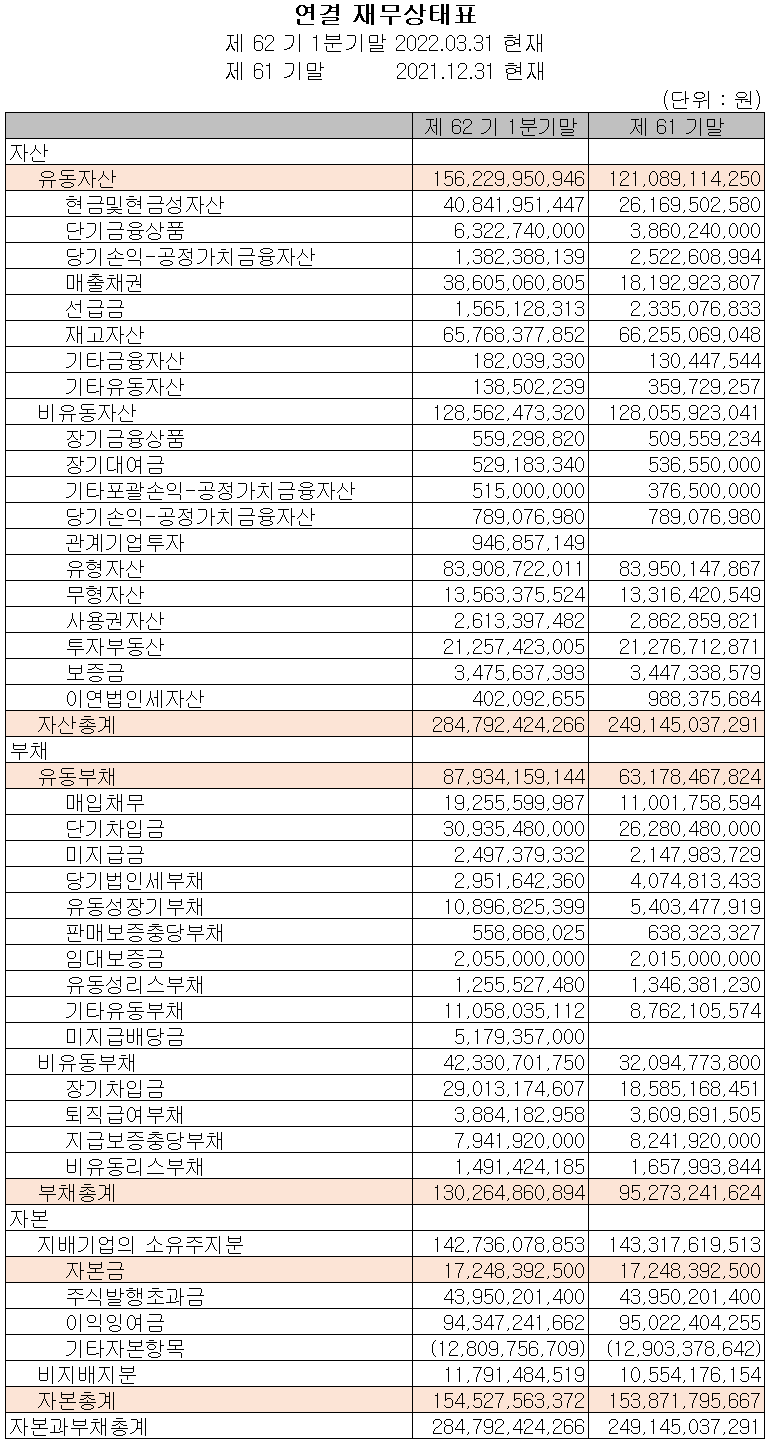 연결 재무상태표
제 62 기 1분기말 2022.03.31 현재
제 61 기말 2021.12.31 현재
(단위 : 원)

| | 제 62 기 1분기말 | 제 61 기말 |
|---|---|---|
| 자산 | | |
| 유동자산 | 156,229,950,946 | 121,089,114,250 |
| 현금및현금성자산 | 40,841,951,447 | 26,169,502,580 |
| 단기금융상품 | 6,322,740,000 | 3,860,240,000 |
| 당기손익-공정가치금융자산 | 1,382,388,139 | 2,522,608,994 |
| 매출채권 | 38,605,060,805 | 18,192,923,807 |
| 선급금 | 1,565,128,313 | 2,335,076,833 |
| 재고자산 | 65,768,377,852 | 66,255,069,048 |
| 기타금융자산 | 182,039,330 | 130,447,544 |
| 기타유동자산 | 138,502,239 | 359,729,257 |
| 비유동자산 | 128,562,473,320 | 128,055,923,041 |
| 장기금융상품 | 559,298,820 | 509,559,234 |
| 장기대여금 | 529,183,340 | 536,550,000 |
| 기타포괄손익-공정가치금융자산 | 515,000,000 | 376,500,000 |
| 당기손익-공정가치금융자산 | 789,076,980 | 789,076,980 |
| 관계기업투자 | 946,857,149 | |
| 유형자산 | 83,908,722,011 | 83,950,147,867 |
| 무형자산 | 13,563,375,524 | 13,316,420,549 |
| 사용권자산 | 2,613,397,482 | 2,862,859,821 |
| 투자부동산 | 21,257,423,005 | 21,276,712,871 |
| 보증금 | 3,475,637,393 | 3,447,338,579 |
| 이연법인세자산 | 402,092,655 | 988,375,684 |
| 자산총계 | 284,792,424,266 | 249,145,037,291 |
| 부채 | | |
| 유동부채 | 87,934,159,144 | 63,178,467,824 |
| 매입채무 | 19,255,599,987 | 11,001,758,594 |
| 단기차입금 | 30,935,480,000 | 26,280,480,000 |
| 미지급금 | 2,497,379,332 | 2,147,983,729 |
| 당기법인세부채 | 2,951,642,360 | 4,074,813,433 |
| 유동성장기부채 | 10,896,825,399 | 5,403,477,919 |
| 판매보증충당부채 | 558,868,025 | 638,323,327 |
| 임대보증금 | 2,055,000,000 | 2,015,000,000 |
| 유동성리스부채 | 1,255,527,480 | 1,346,381,230 |
| 기타유동부채 | 11,058,035,112 | 8,762,105,574 |
| 미지급배당금 | 5,179,357,000 | |
| 비유동부채 | 42,330,701,750 | 32,094,773,800 |
| 장기차입금 | 29,013,174,607 | 18,585,168,451 |
| 퇴직급여부채 | 3,884,182,958 | 3,609,691,505 |
| 지급보증충당부채 | 7,941,920,000 | 8,241,920,000 |
| 비유동리스부채 | 1,491,424,185 | 1,657,993,844 |
| 부채총계 | 130,264,860,894 | 95,273,241,624 |
| 자본 | | |
| 지배기업의 소유주지분 | 142,736,078,853 | 143,317,619,513 |
| 자본금 | 17,248,392,500 | 17,248,392,500 |
| 주식발행초과금 | 43,950,201,400 | 43,950,201,400 |
| 이익잉여금 | 94,347,241,662 | 95,022,404,255 |
| 기타자본항목 | (12,809,756,709) | (12,903,378,642) |
| 비지배지분 | 11,791,484,519 | 10,554,176,154 |
| 자본총계 | 154,527,563,372 | 153,871,795,667 |
| 자본과부채총계 | 284,792,424,266 | 249,145,037,291 |